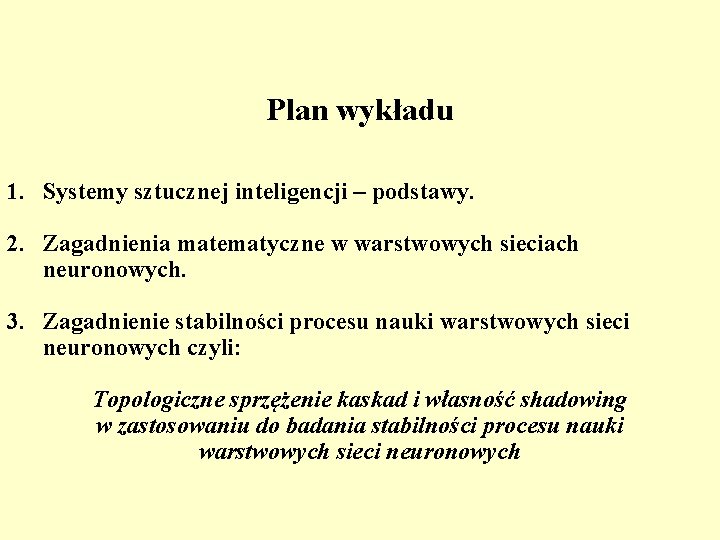 Plan wykładu

1. Systemy sztucznej inteligencji – podstawy.

2. Zagadnienia matematyczne w warstwowych sieciach neuronowych.

3. Zagadnienie stabilności procesu nauki warstwowych sieci neuronowych czyli:

Topologiczne sprzężenie kaskad i własność shadowing w zastosowaniu do badania stabilności procesu nauki warstwowych sieci neuronowych